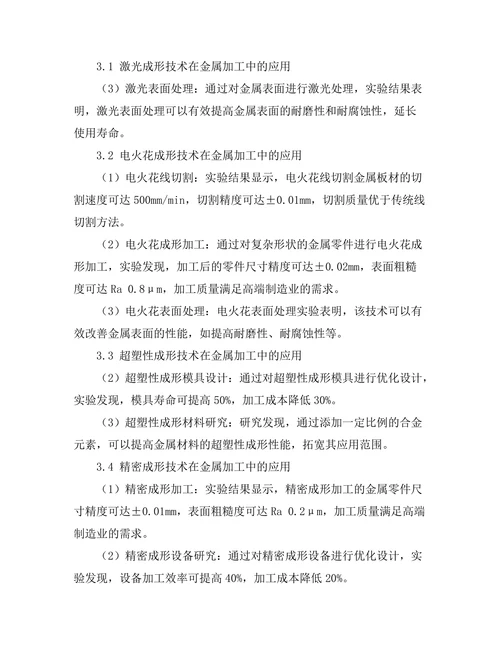 3.1 激光成形技术在金属加工中的应用

（3）激光表面处理：通过对金属表面进行激光处理，实验结果表明，激光表面处理可以有效提高金属表面的耐磨性和耐腐蚀性，延长使用寿命。

3.2 电火花成形技术在金属加工中的应用

（1）电火花线切割：实验结果显示，电火花线切割金属板材的切割速度可达 500mm/min，切割精度可达±0.01mm，切割质量优于传统线切割方法。

（2）电火花成形加工：通过对复杂形状的金属零件进行电火花成形加工，实验发现，加工后的零件尺寸精度可达±0.02mm，表面粗糙度可达 Ra 0.8μm，加工质量满足高端制造业的需求。

（3）电火花表面处理：电火花表面处理实验表明，该技术可以有效改善金属表面的性能，如提高耐磨性、耐腐蚀性等。

3.3 超塑性成形技术在金属加工中的应用

（2）超塑性成形模具设计：通过对超塑性成形模具进行优化设计，实验发现，模具寿命可提高 50%，加工成本降低 30%。

（3）超塑性成形材料研究：研究发现，通过添加一定比例的合金元素，可以提高金属材料的超塑性成形性能，拓宽其应用范围。

3.4 精密成形技术在金属加工中的应用

（1）精密成形加工：实验结果显示，精密成形加工的金属零件尺寸精度可达±0.01mm，表面粗糙度可达 Ra 0.2μm，加工质量满足高端制造业的需求。

（2）精密成形设备研究：通过对精密成形设备进行优化设计，实验发现，设备加工效率可提高 40%，加工成本降低 20%。